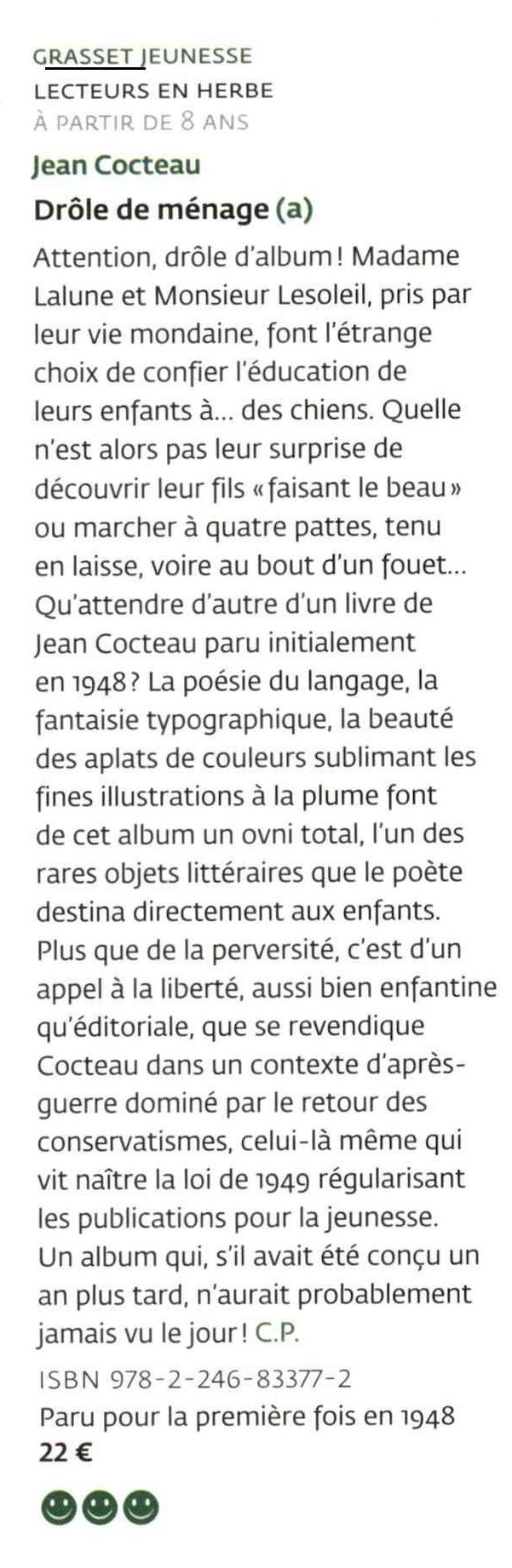 GRASSET JEUNESSE
LECTEURS EN HERBE
À PARTIR DE 8 ANS

Jean Cocteau
Drôle de ménage (a)

Attention, drôle d'album ! Madame Lalune et Monsieur Lesoleil, pris par leur vie mondaine, font l'étrange choix de confier l'éducation de leurs enfants à... des chiens. Quelle n'est alors pas leur surprise de découvrir leur fils « faisant le beau » ou marcher à quatre pattes, tenu en laisse, voire au bout d'un fouet... Qu'attendre d'autre d'un livre de Jean Cocteau paru initialement en 1948 ? La poésie du langage, la fantaisie typographique, la beauté des aplats de couleurs sublimant les fines illustrations à la plume font de cet album un ovni total, l'un des rares objets littéraires que le poète destina directement aux enfants. Plus que de la perversité, c'est d'un appel à la liberté, aussi bien enfantine qu'éditoriale, que se revendique Cocteau dans un contexte d'après-guerre dominé par le retour des conservatismes, celui-là même qui vit naître la loi de 1949 régularisant les publications pour la jeunesse. Un album qui, s'il avait été conçu un an plus tard, n'aurait probablement jamais vu le jour ! C.P.

ISBN 978-2-246-83377-2
Paru pour la première fois en 1948
22 €